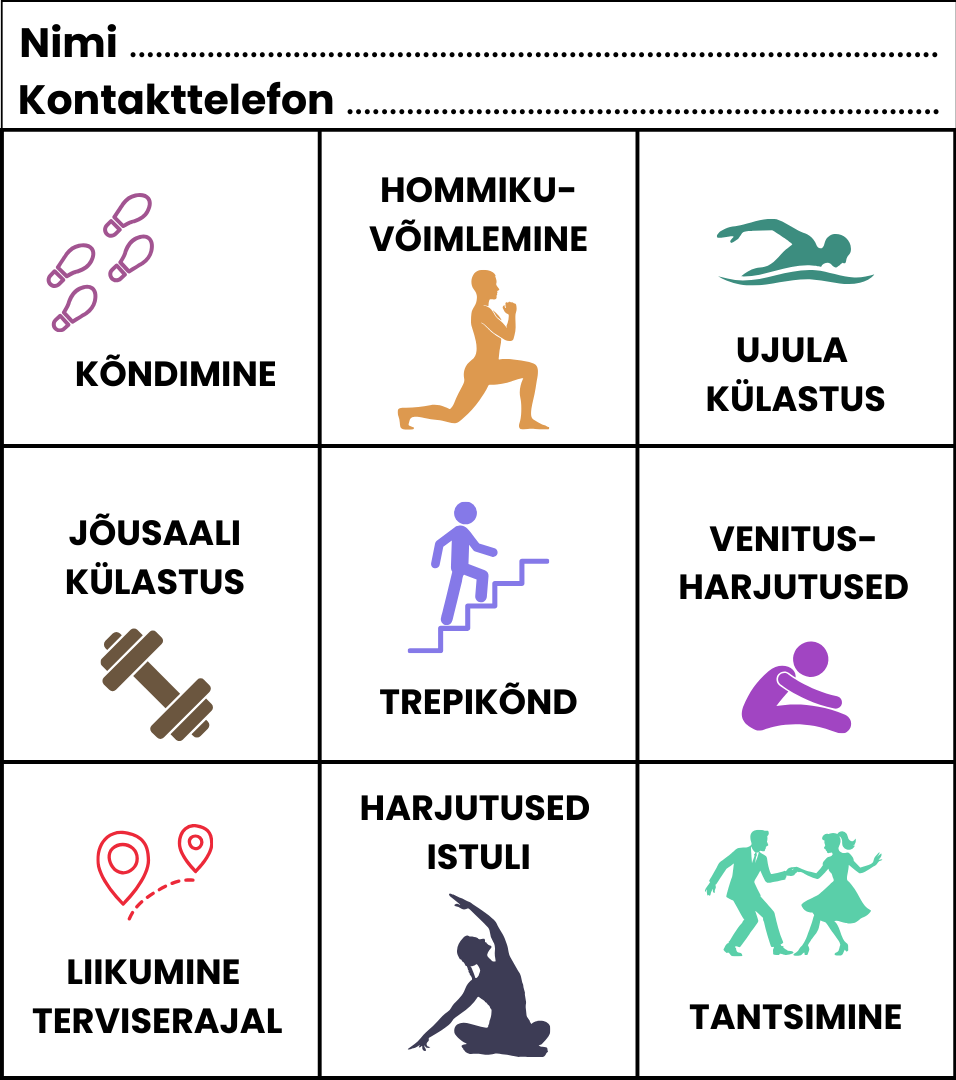 Nimi ____
Kontakttelefon ____

| KÕNDIMINE | HOMMIKU-VÕIMLEMINE | UJULA KÜLASTUS |
|---|---|---|
| JÕUSAALI KÜLASTUS | TREPIKÕND | VENITUS-HARJUTUSED |
| LIIKUMINE TERVISERAJAL | HARJUTUSED ISTULI | TANTSIMINE |